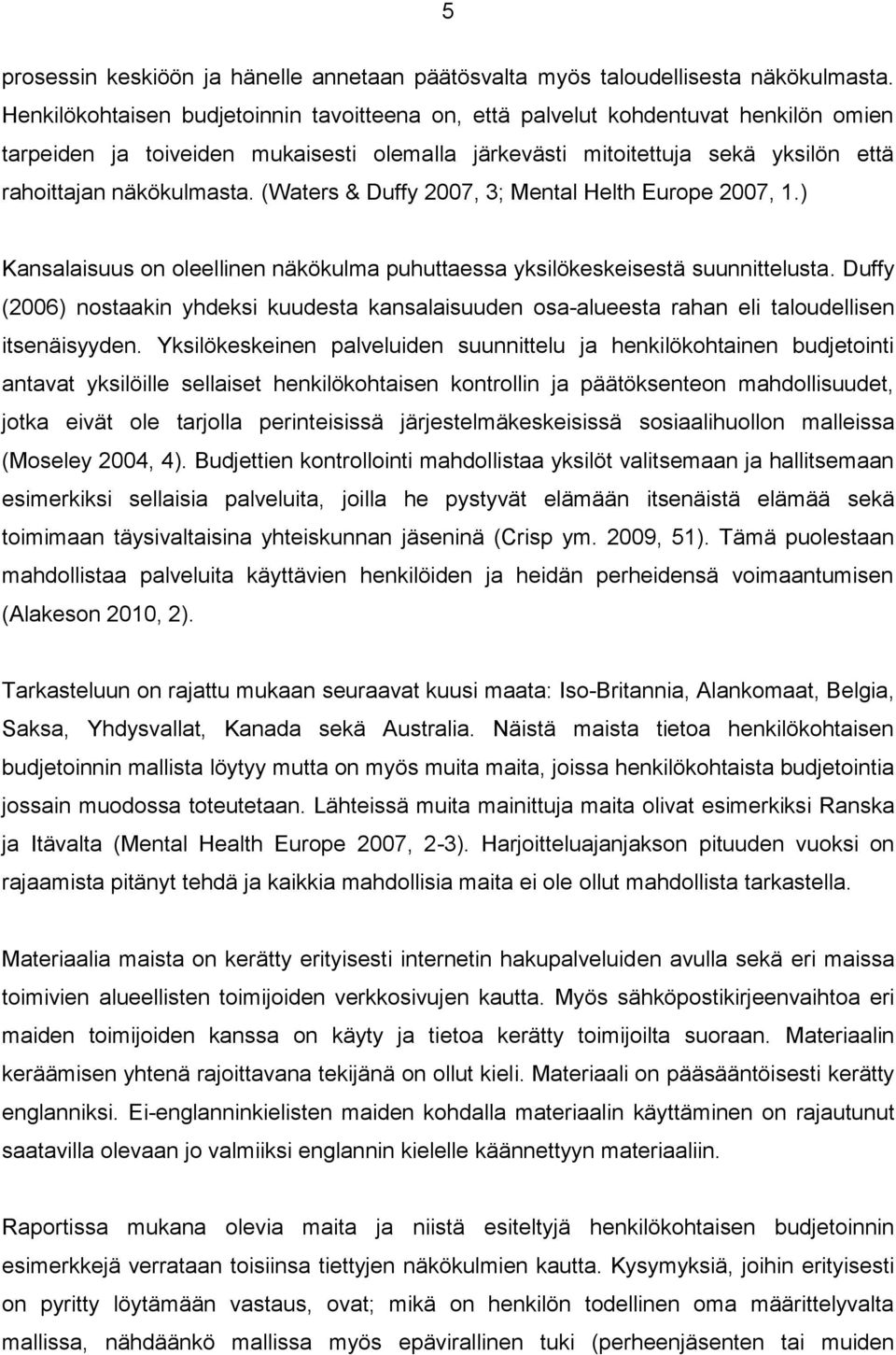 5

prosessin keskiöön ja hänelle annetaan päätösvalta myös taloudellisesta näkökulmasta. Henkilökohtaisen budjetoinnin tavoitteena on, että palvelut kohdentuvat henkilön omien tarpeiden ja toiveiden mukaisesti olemalla järkevästi mitoitettuja sekä yksilön että rahoittajan näkökulmasta. (Waters & Duffy 2007, 3; Mental Helth Europe 2007, 1.)

Kansalaisuus on oleellinen näkökulma puhuttaessa yksilökeskeisestä suunnittelusta. Duffy (2006) nostaakin yhdeksi kuudesta kansalaisuuden osa-alueesta rahan eli taloudellisen itsenäisyyden. Yksilökeskeinen palveluiden suunnittelu ja henkilökohtainen budjetointi antavat yksilöille sellaiset henkilökohtaisen kontrollin ja päätöksenteon mahdollisuudet, jotka eivät ole tarjolla perinteisissä järjestelmäkeskeisissä sosiaalihuollon malleissa (Moseley 2004, 4). Budjettien kontrollointi mahdollistaa yksilöt valitsemaan ja hallitsemaan esimerkiksi sellaisia palveluita, joilla he pystyvät elämään itsenäistä elämää sekä toimimaan täysivaltaisina yhteiskunnan jäseninä (Crisp ym. 2009, 51). Tämä puolestaan mahdollistaa palveluita käyttävien henkilöiden ja heidän perheidensä voimaantumisen (Alakeson 2010, 2).

Tarkasteluun on rajattu mukaan seuraavat kuusi maata: Iso-Britannia, Alankomaat, Belgia, Saksa, Yhdysvallat, Kanada sekä Australia. Näistä maista tietoa henkilökohtaisen budjetoinnin mallista löytyy mutta on myös muita maita, joissa henkilökohtaista budjetointia jossain muodossa toteutetaan. Lähteissä muita mainittuja maita olivat esimerkiksi Ranska ja Itävalta (Mental Health Europe 2007, 2-3). Harjoitteluajanjakson pituuden vuoksi on rajaamista pitänyt tehdä ja kaikkia mahdollisia maita ei ole ollut mahdollista tarkastella.

Materiaalia maista on kerätty erityisesti internetin hakupalveluiden avulla sekä eri maissa toimivien alueellisten toimijoiden verkkosivujen kautta. Myös sähköpostikirjeenvaihtoa eri maiden toimijoiden kanssa on käyty ja tietoa kerätty toimijoilta suoraan. Materiaalin keräämisen yhtenä rajoittavana tekijänä on ollut kieli. Materiaali on pääsääntöisesti kerätty englanniksi. Ei-englanninkielisten maiden kohdalla materiaalin käyttäminen on rajautunut saatavilla olevaan jo valmiiksi englannin kielelle käännettyyn materiaaliin.

Raportissa mukana olevia maita ja niistä esiteltyjä henkilökohtaisen budjetoinnin esimerkkejä verrataan toisiinsa tiettyjen näkökulmien kautta. Kysymyksiä, joihin erityisesti on pyritty löytämään vastaus, ovat; mikä on henkilön todellinen oma määrittelyvalta mallissa, nähdäänkö mallissa myös epävirallinen tuki (perheenjäsenten tai muiden